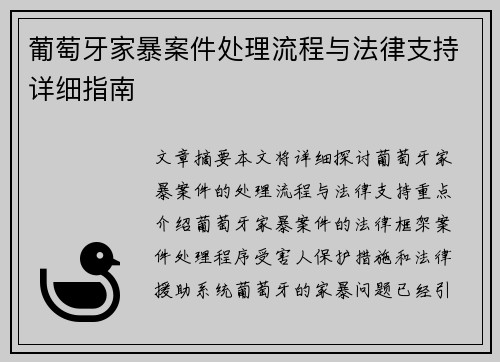 葡萄牙家暴案件处理流程与法律支持详细指南

文章摘要本文将详细探讨葡萄牙家暴案件的处理流程与法律支持重点介绍葡萄牙家暴案件的法律框架案件处理程序受害人保护措施和法律援助系统葡萄牙的家暴问题已经引